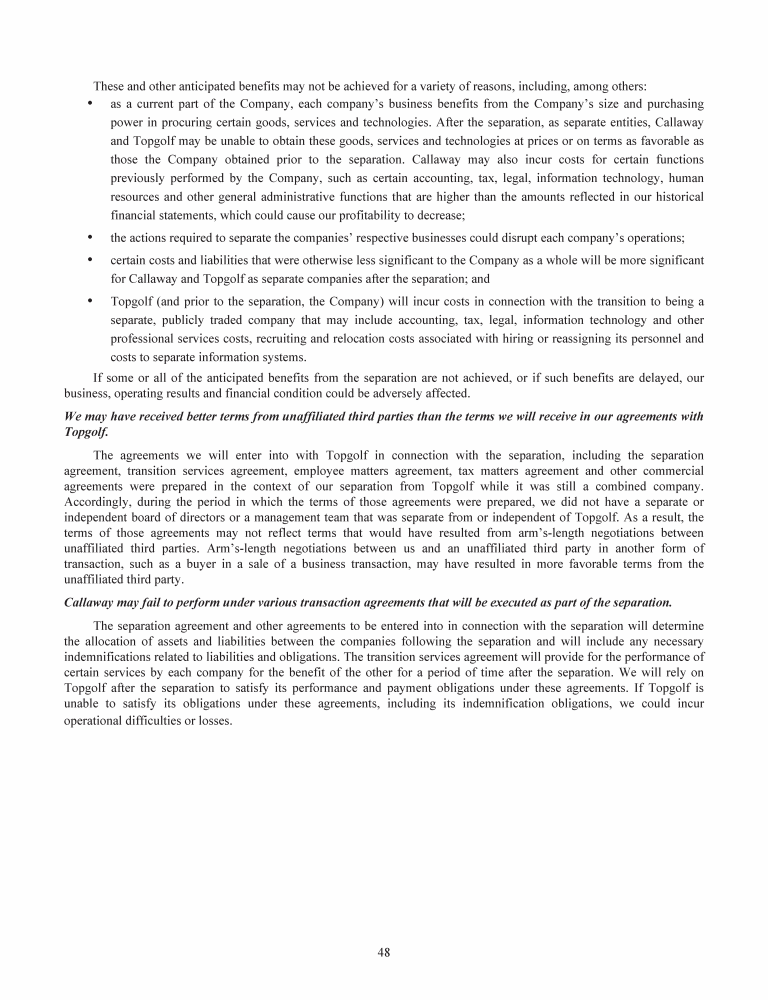 These and other anticipated benefits may not be achieved for a variety of reasons, including, among others:

• as a current part of the Company, each company's business benefits from the Company's size and purchasing power in procuring certain goods, services and technologies. After the separation, as separate entities, Callaway and Topgolf may be unable to obtain these goods, services and technologies at prices or on terms as favorable as those the Company obtained prior to the separation. Callaway may also incur costs for certain functions previously performed by the Company, such as certain accounting, tax, legal, information technology, human resources and other general administrative functions that are higher than the amounts reflected in our historical financial statements, which could cause our profitability to decrease;

• the actions required to separate the companies' respective businesses could disrupt each company's operations;

• certain costs and liabilities that were otherwise less significant to the Company as a whole will be more significant for Callaway and Topgolf as separate companies after the separation; and

• Topgolf (and prior to the separation, the Company) will incur costs in connection with the transition to being a separate, publicly traded company that may include accounting, tax, legal, information technology and other professional services costs, recruiting and relocation costs associated with hiring or reassigning its personnel and costs to separate information systems.

If some or all of the anticipated benefits from the separation are not achieved, or if such benefits are delayed, our business, operating results and financial condition could be adversely affected.

We may have received better terms from unaffiliated third parties than the terms we will receive in our agreements with Topgolf.

The agreements we will enter into with Topgolf in connection with the separation, including the separation agreement, transition services agreement, employee matters agreement, tax matters agreement and other commercial agreements were prepared in the context of our separation from Topgolf while it was still a combined company. Accordingly, during the period in which the terms of those agreements were prepared, we did not have a separate or independent board of directors or a management team that was separate from or independent of Topgolf. As a result, the terms of those agreements may not reflect terms that would have resulted from arm's-length negotiations between unaffiliated third parties. Arm's-length negotiations between us and an unaffiliated third party in another form of transaction, such as a buyer in a sale of a business transaction, may have resulted in more favorable terms from the unaffiliated third party.

Callaway may fail to perform under various transaction agreements that will be executed as part of the separation.

The separation agreement and other agreements to be entered into in connection with the separation will determine the allocation of assets and liabilities between the companies following the separation and will include any necessary indemnifications related to liabilities and obligations. The transition services agreement will provide for the performance of certain services by each company for the benefit of the other for a period of time after the separation. We will rely on Topgolf after the separation to satisfy its performance and payment obligations under these agreements. If Topgolf is unable to satisfy its obligations under these agreements, including its indemnification obligations, we could incur operational difficulties or losses.

48